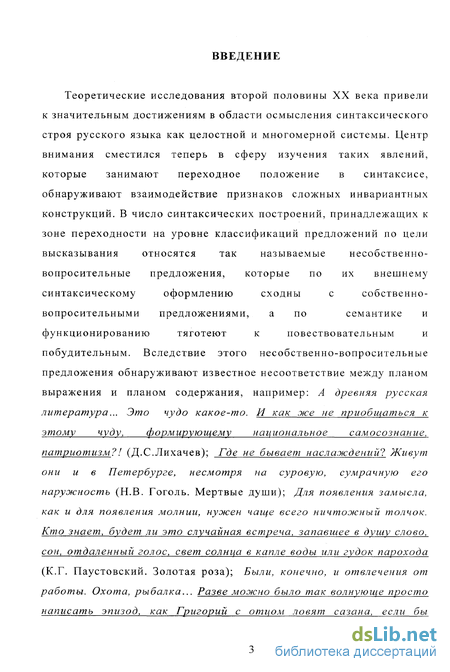 ВВЕДЕНИЕ

Теоретические исследования второй половины XX века привели к значительным достижениям в области осмысления синтаксического строя русского языка как целостной и многомерной системы. Центр внимания сместился теперь в сферу изучения таких явлений, которые занимают переходное положение в синтаксисе, обнаруживают взаимодействие признаков сложных инвариантных конструкций. В число синтаксических построений, принадлежащих к зоне переходности на уровне классификаций предложений по цели высказывания относятся так называемые несобственно-вопросительные предложения, которые по их внешнему синтаксическому оформлению сходны с собственно-вопросительными предложениями, а по семантике и функционированию тяготеют к повествовательным и побудительным. Вследствие этого несобственно-вопросительные предложения обнаруживают известное несоответствие между планом выражения и планом содержания, например: А древняя русская литература... Это чудо какое-то. И как же не приобщаться к этому чуду, формирующему национальное самосознание, патриотизм?! (Д.С.Лихачев); Где не бывает наслаждений? Живут они и в Петербурге, несмотря на суровую, сумрачную его наружность (Н.В. Гоголь. Мертвые души); Для появления замысла, как и для появления молнии, нужен чаще всего ничтожный толчок. Кто знает, будет ли это случайная встреча, запавшее в душу слово, сон, отдаленный голос, свет солнца в капле воды или гудок парохода (К.Г. Паустовский. Золотая роза); Были, конечно, и отвлечения от работы. Охота, рыбалка... Разве можно было так волнующе просто написать эпизод, как Григорий с отцом ловят сазана, если бы

3

dsLib.net
библиотека диссертаций